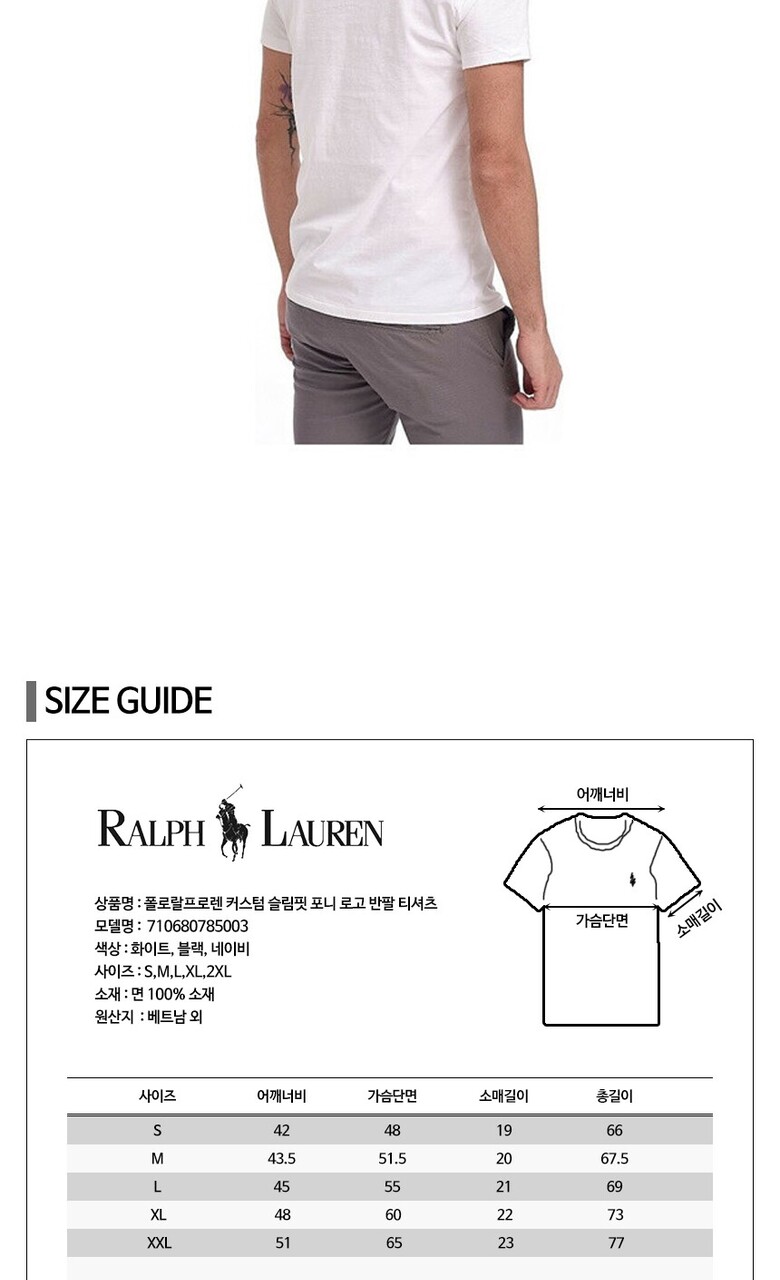 SIZE GUIDE

RALPH LAUREN

상품명 : 폴로랄프로렌 커스텀 슬림핏 포니 로고 반팔 티셔츠
모델명 : 710680785003
색상 : 화이트, 블랙, 네이비
사이즈 : S,M,L,XL,2XL
소재 : 면 100% 소재
원산지 : 베트남 외

어깨너비
가슴단면
소매길이

| 사이즈 | 어깨너비 | 가슴단면 | 소매길이 | 총길이 |
|---|---|---|---|---|
| S | 42 | 48 | 19 | 66 |
| M | 43.5 | 51.5 | 20 | 67.5 |
| L | 45 | 55 | 21 | 69 |
| XL | 48 | 60 | 22 | 73 |
| XXL | 51 | 65 | 23 | 77 |